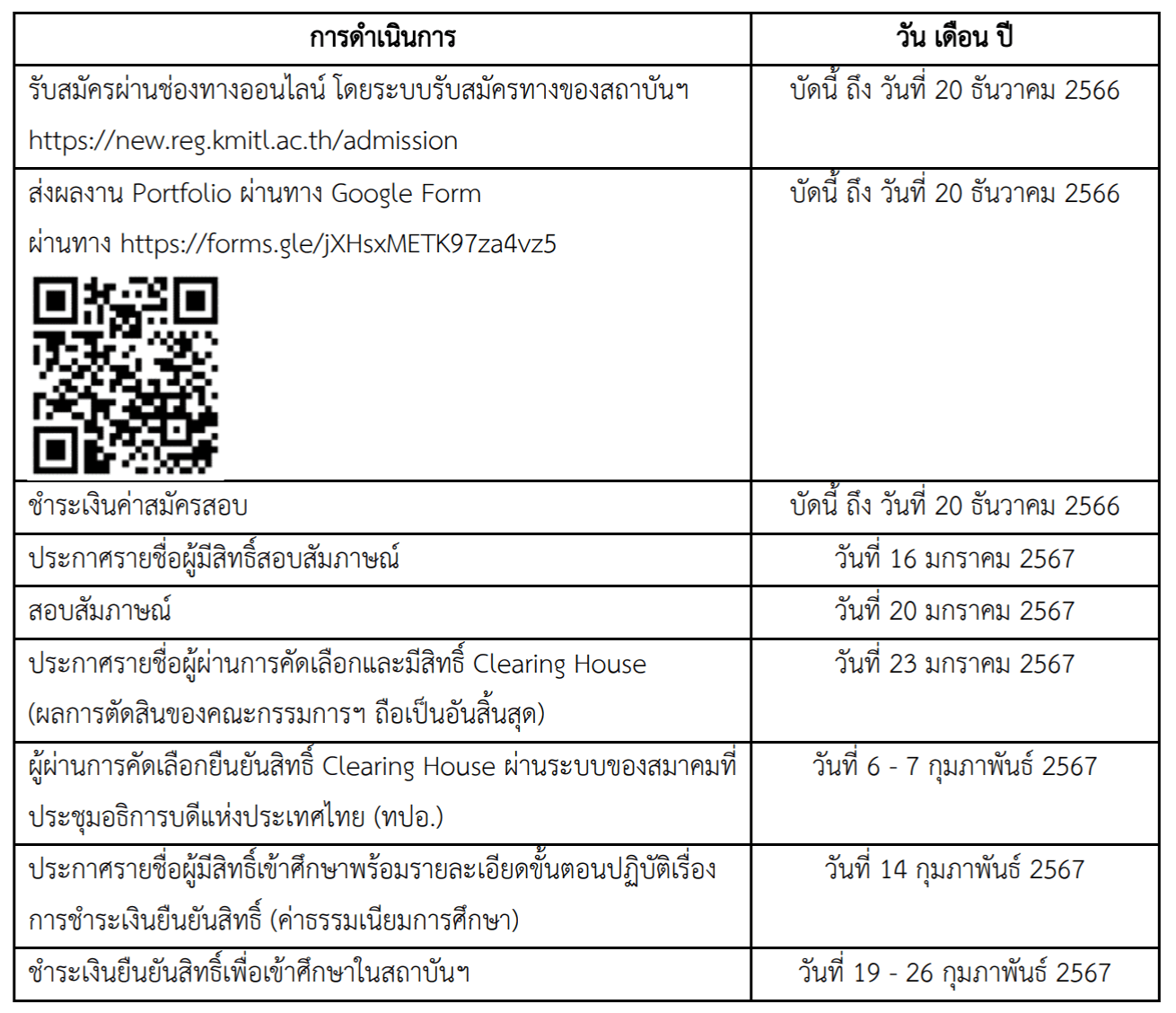 | การดำเนินการ | วัน เดือน ปี |
|---|---|
| รับสมัครผ่านช่องทางออนไลน์ โดยระบบรับสมัครทางของสถาบันฯ https://new.reg.kmitl.ac.th/admission | บัดนี้ ถึง วันที่ 20 ธันวาคม 2566 |
| ส่งผลงาน Portfolio ผ่านทาง Google Form ผ่านทาง https://forms.gle/jXHsxMETK97za4vz5 | บัดนี้ ถึง วันที่ 20 ธันวาคม 2566 |
| ชำระเงินค่าสมัครสอบ | บัดนี้ ถึง วันที่ 20 ธันวาคม 2566 |
| ประกาศรายชื่อผู้มีสิทธิ์สอบสัมภาษณ์ | วันที่ 16 มกราคม 2567 |
| สอบสัมภาษณ์ | วันที่ 20 มกราคม 2567 |
| ประกาศรายชื่อผู้ผ่านการคัดเลือกและมีสิทธิ์ Clearing House (ผลการตัดสินของคณะกรรมการฯ ถือเป็นอันสิ้นสุด) | วันที่ 23 มกราคม 2567 |
| ผู้ผ่านการคัดเลือกยืนยันสิทธิ์ Clearing House ผ่านระบบของสมาคมที่ประชุมอธิการบดีแห่งประเทศไทย (ทปอ.) | วันที่ 6 - 7 กุมภาพันธ์ 2567 |
| ประกาศรายชื่อผู้มีสิทธิ์เข้าศึกษาพร้อมรายละเอียดขั้นตอนปฏิบัติเรื่องการชำระเงินยืนยันสิทธิ์ (ค่าธรรมเนียมการศึกษา) | วันที่ 14 กุมภาพันธ์ 2567 |
| ชำระเงินยืนยันสิทธิ์เพื่อเข้าศึกษาในสถาบันฯ | วันที่ 19 - 26 กุมภาพันธ์ 2567 |